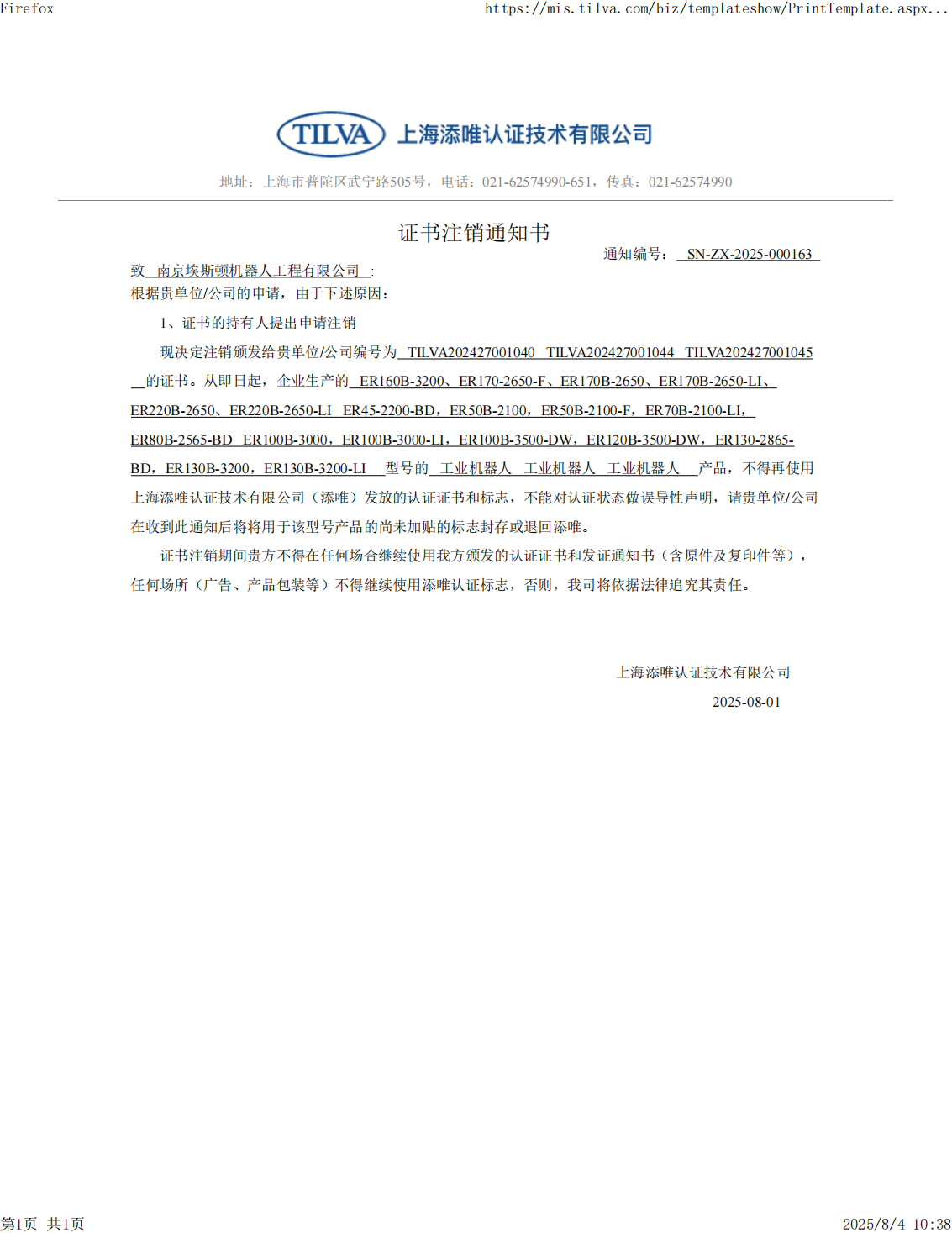 Firefox https://mis.tilva.com/biz/templateshow/PrintTemplate.aspx...

TILVA 上海添唯认证技术有限公司

地址：上海市普陀区武宁路505号，电话：021-62574990-651，传真：021-62574990

证书注销通知书

通知编号： SN-ZX-2025-000163

致 南京埃斯顿机器人工程有限公司 :

根据贵单位/公司的申请，由于下述原因：

1、证书的持有人提出申请注销

现决定注销颁发给贵单位/公司编号为 TILVA202427001040 TILVA202427001044 TILVA202427001045 的证书。从即日起，企业生产的 ER160B-3200、ER170-2650-F、ER170B-2650、ER170B-2650-LI、ER220B-2650、ER220B-2650-LI ER45-2200-BD，ER50B-2100，ER50B-2100-F，ER70B-2100-LI，ER80B-2565-BD ER100B-3000，ER100B-3000-LI，ER100B-3500-DW，ER120B-3500-DW，ER130-2865-BD，ER130B-3200，ER130B-3200-LI 型号的 工业机器人 工业机器人 工业机器人 产品，不得再使用上海添唯认证技术有限公司（添唯）发放的认证证书和标志，不能对认证状态做误导性声明，请贵单位/公司在收到此通知后将将用于该型号产品的尚未加贴的标志封存或退回添唯。

证书注销期间贵方不得在任何场合继续使用我方颁发的认证证书和发证通知书（含原件及复印件等），任何场所（广告、产品包装等）不得继续使用添唯认证标志，否则，我司将依据法律追究其责任。

上海添唯认证技术有限公司

2025-08-01

第1页 共1页 2025/8/4 10:38